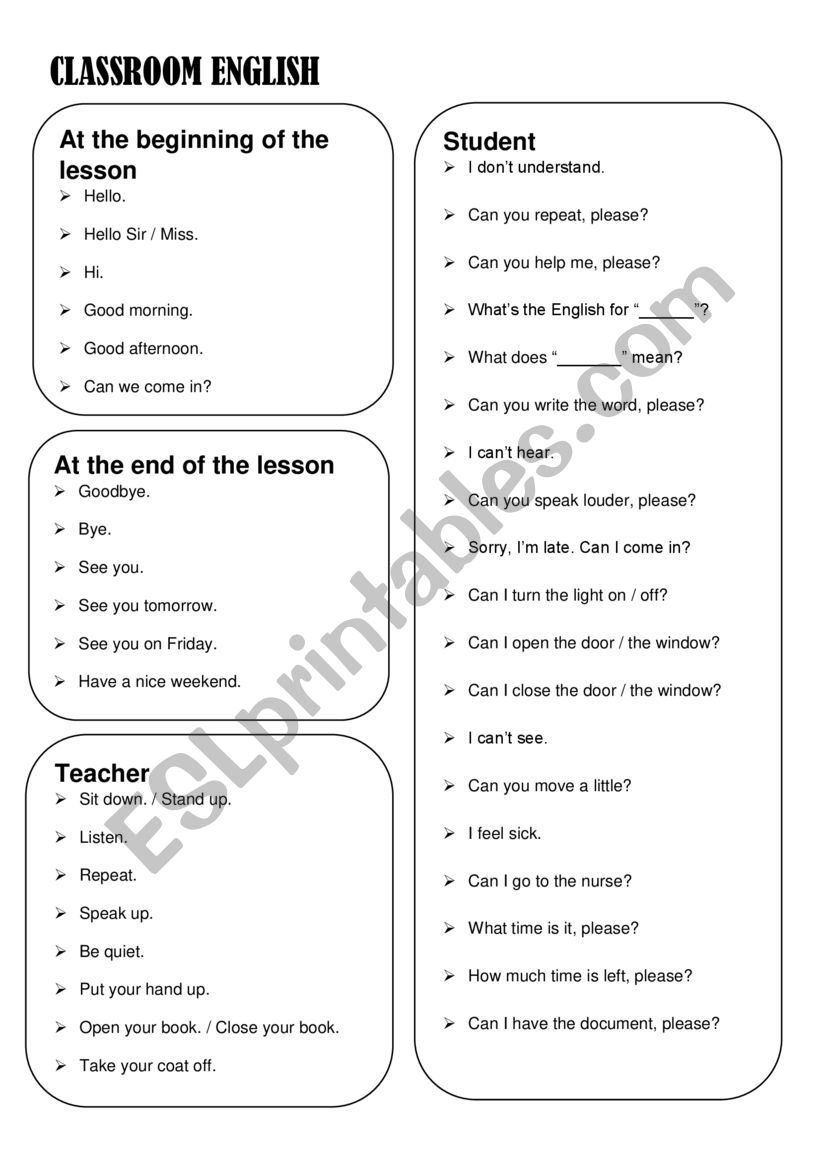 CLASSROOM ENGLISH

At the beginning of the lesson

➢ Hello.

➢ Hello Sir / Miss.

➢ Hi.

➢ Good morning.

➢ Good afternoon.

➢ Can we come in?

At the end of the lesson

➢ Goodbye.

➢ Bye.

➢ See you.

➢ See you tomorrow.

➢ See you on Friday.

➢ Have a nice weekend.

Teacher

➢ Sit down. / Stand up.

➢ Listen.

➢ Repeat.

➢ Speak up.

➢ Be quiet.

➢ Put your hand up.

➢ Open your book. / Close your book.

➢ Take your coat off.

Student

➢ I don't understand.

➢ Can you repeat, please?

➢ Can you help me, please?

➢ What's the English for "______"?

➢ What does "_______" mean?

➢ Can you write the word, please?

➢ I can't hear.

➢ Can you speak louder, please?

➢ Sorry, I'm late. Can I come in?

➢ Can I turn the light on / off?

➢ Can I open the door / the window?

➢ Can I close the door / the window?

➢ I can't see.

➢ Can you move a little?

➢ I feel sick.

➢ Can I go to the nurse?

➢ What time is it, please?

➢ How much time is left, please?

➢ Can I have the document, please?

ESLprintables.com